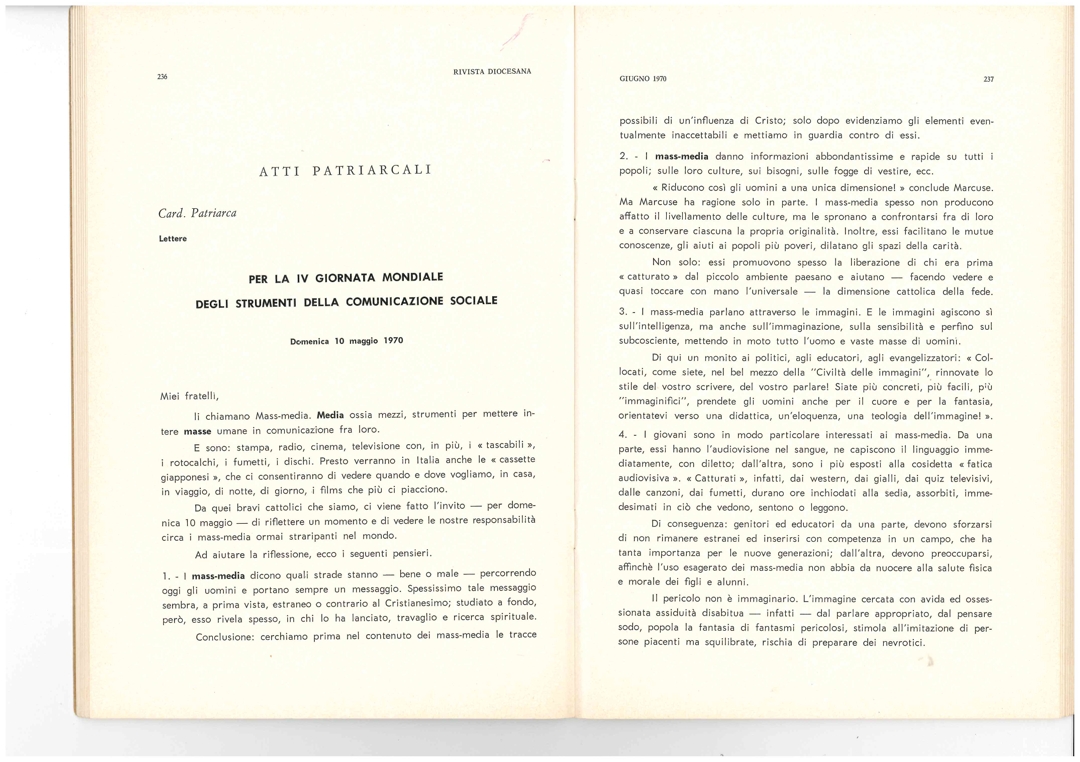 236

RIVISTA DIOCESANA

ATTI PATRIARCALI

Card. Patriarca

Lettere

PER LA IV GIORNATA MONDIALE

DEGLI STRUMENTI DELLA COMUNICAZIONE SOCIALE

Domenica 10 maggio 1970

Miei fratelli,

li chiamano Mass-media. Media ossia mezzi, strumenti per mettere intere masse umane in comunicazione fra loro.

E sono: stampa, radio, cinema, televisione con, in più, i « tascabili », i rotocalchi, i fumetti, i dischi. Presto verranno in Italia anche le « cassette giapponesi », che ci consentiranno di vedere quando e dove vogliamo, in casa, in viaggio, di notte, di giorno, i films che più ci piacciono.

Da quei bravi cattolici che siamo, ci viene fatto l'invito — per domenica 10 maggio — di riflettere un momento e di vedere le nostre responsabilità circa i mass-media ormai straripanti nel mondo.

Ad aiutare la riflessione, ecco i seguenti pensieri.

1. - I mass-media dicono quali strade stanno — bene o male — percorrendo oggi gli uomini e portano sempre un messaggio. Spessissimo tale messaggio sembra, a prima vista, estraneo o contrario al Cristianesimo; studiato a fondo, però, esso rivela spesso, in chi lo ha lanciato, travaglio e ricerca spirituale.

Conclusione: cerchiamo prima nel contenuto dei mass-media le tracce

GIUGNO 1970

237

possibili di un'influenza di Cristo; solo dopo evidenziamo gli elementi eventualmente inaccettabili e mettiamo in guardia contro di essi.

2. - I mass-media danno informazioni abbondantissime e rapide su tutti i popoli; sulle loro culture, sui bisogni, sulle fogge di vestire, ecc.

« Riducono così gli uomini a una unica dimensione! » conclude Marcuse. Ma Marcuse ha ragione solo in parte. I mass-media spesso non producono affatto il livellamento delle culture, ma le spronano a confrontarsi fra di loro e a conservare ciascuna la propria originalità. Inoltre, essi facilitano le mutue conoscenze, gli aiuti ai popoli più poveri, dilatano gli spazi della carità.

Non solo: essi promuovono spesso la liberazione di chi era prima « catturato » dal piccolo ambiente paesano e aiutano — facendo vedere e quasi toccare con mano l'universale — la dimensione cattolica della fede.

3. - I mass-media parlano attraverso le immagini. E le immagini agiscono sì sull'intelligenza, ma anche sull'immaginazione, sulla sensibilità e perfino sul subcosciente, mettendo in moto tutto l'uomo e vaste masse di uomini.

Di qui un monito ai politici, agli educatori, agli evangelizzatori: « Collocati, come siete, nel bel mezzo della "Civiltà delle immagini", rinnovate lo stile del vostro scrivere, del vostro parlare! Siate più concreti, più facili, più "immaginifici", prendete gli uomini anche per il cuore e per la fantasia, orientatevi verso una didattica, un'eloquenza, una teologia dell'immagine! ».

4. - I giovani sono in modo particolare interessati ai mass-media. Da una parte, essi hanno l'audiovisione nel sangue, ne capiscono il linguaggio immediatamente, con diletto; dall'altra, sono i più esposti alla cosidetta « fatica audiovisiva ». « Catturati », infatti, dai western, dai gialli, dai quiz televisivi, dalle canzoni, dai fumetti, durano ore inchiodati alla sedia, assorbiti, immedesimati in ciò che vedono, sentono o leggono.

Di conseguenza: genitori ed educatori da una parte, devono sforzarsi di non rimanere estranei ed inserirsi con competenza in un campo, che ha tanta importanza per le nuove generazioni; dall'altra, devono preoccuparsi, affinchè l'uso esagerato dei mass-media non abbia da nuocere alla salute fisica e morale dei figli e alunni.

Il pericolo non è immaginario. L'immagine cercata con avida ed ossessionata assiduità disabitua — infatti — dal parlare appropriato, dal pensare sodo, popola la fantasia di fantasmi pericolosi, stimola all'imitazione di persone piacenti ma squilibrate, rischia di preparare dei nevrotici.